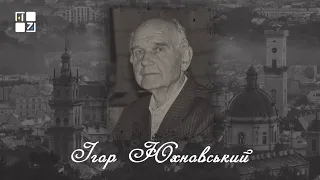 Ігор Юхновський